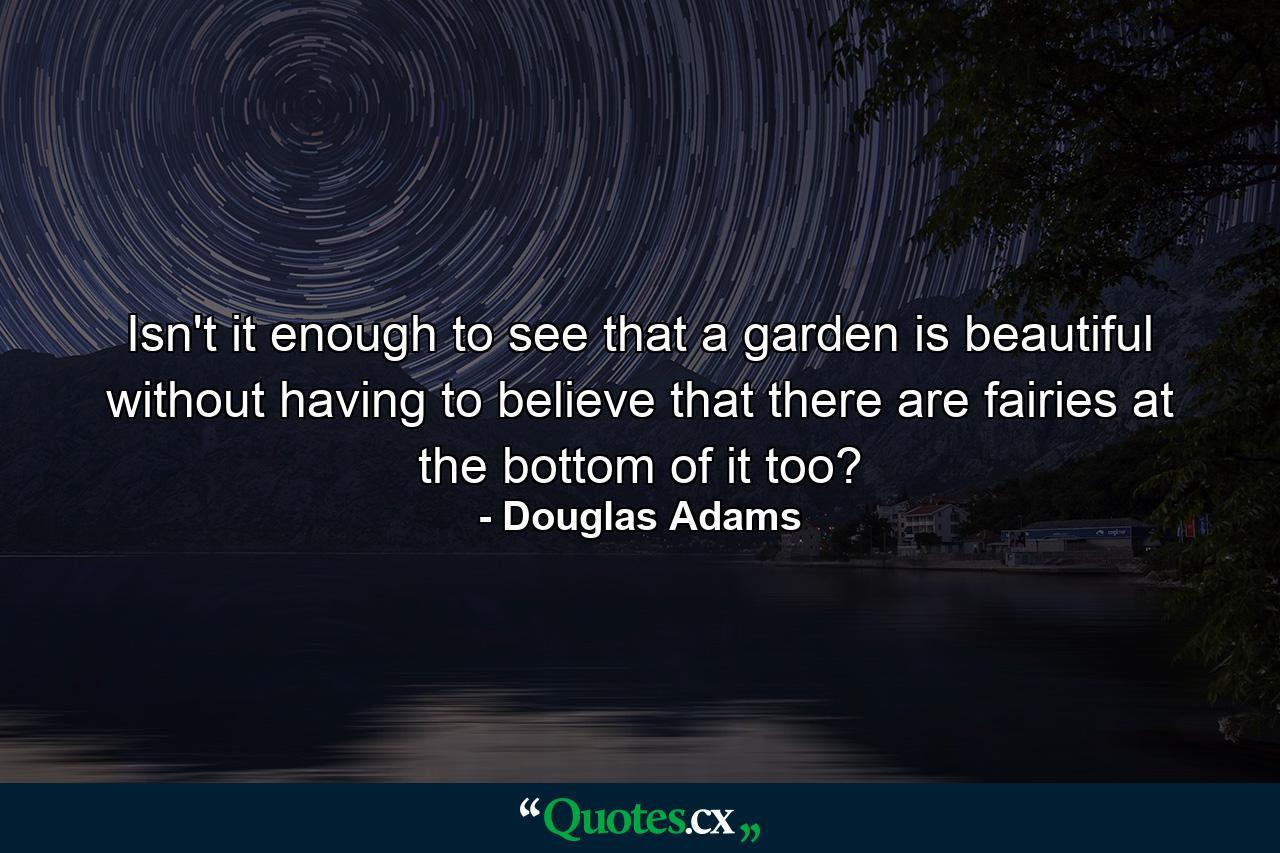 Isn't it enough to see that a garden is beautiful without having to believe that there are fairies at the bottom of it too?
- Douglas Adams

“Quotes.cx„